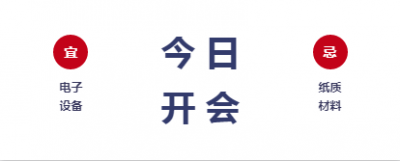 宜

电子
设备

今日
开会

忌

纸质
材料